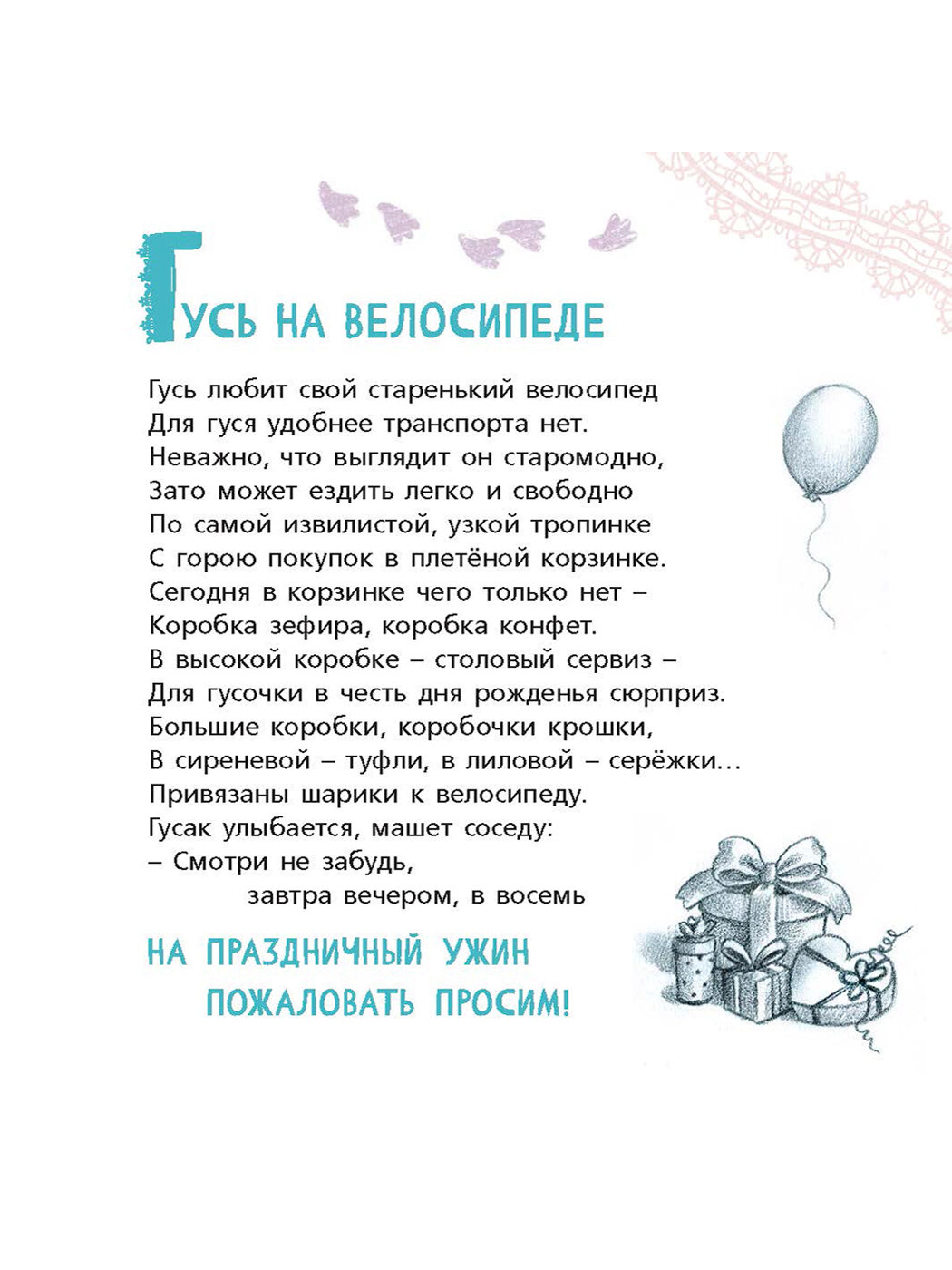 ГУСЬ НА ВЕЛОСИПЕДЕ

Гусь любит свой старенький велосипед
Для гуся удобнее транспорта нет.
Неважно, что выглядит он старомодно,
Зато может ездить легко и свободно
По самой извилистой, узкой тропинке
С горою покупок в плетёной корзинке.
Сегодня в корзинке чего только нет –
Коробка зефира, коробка конфет.
В высокой коробке – столовый сервиз –
Для гусочки в честь дня рожденья сюрприз.
Большие коробки, коробочки крошки,
В сиреневой – туфли, в лиловой – серёжки…
Привязаны шарики к велосипеду.
Гусак улыбается, машет соседу:
– Смотри не забудь,
завтра вечером, в восемь

НА ПРАЗДНИЧНЫЙ УЖИН
ПОЖАЛОВАТЬ ПРОСИМ!